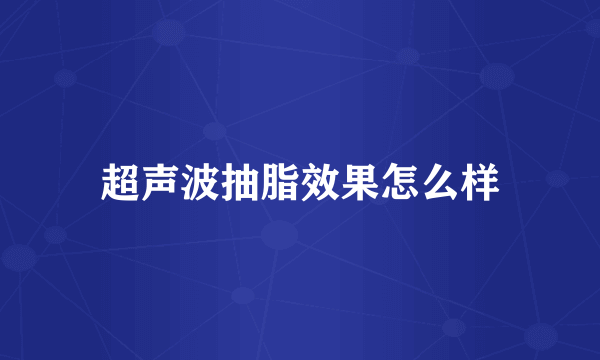 超声波抽脂效果怎么样